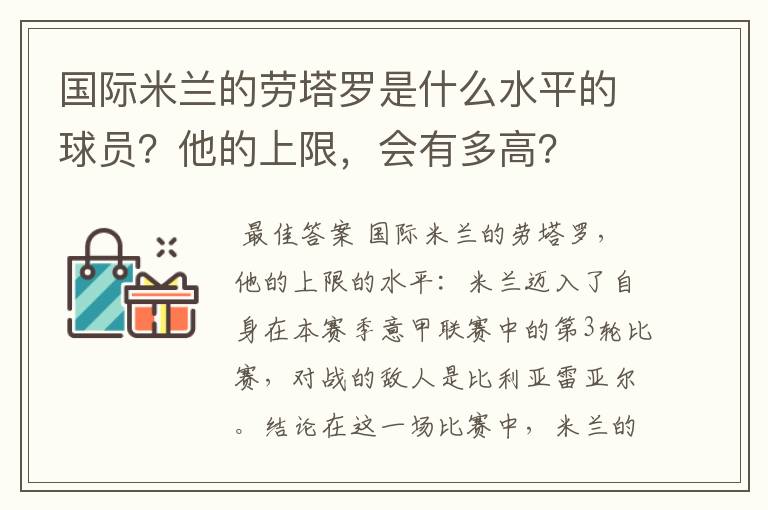 国际米兰的劳塔罗是什么水平的球员？他的上限，会有多高？

最佳答案 国际米兰的劳塔罗，他的上限的水平：米兰迈入了自身在本赛季意甲联赛中的第3轮比赛，对战的敌人是比利亚雷亚尔。结论在这一场比赛中，米兰的